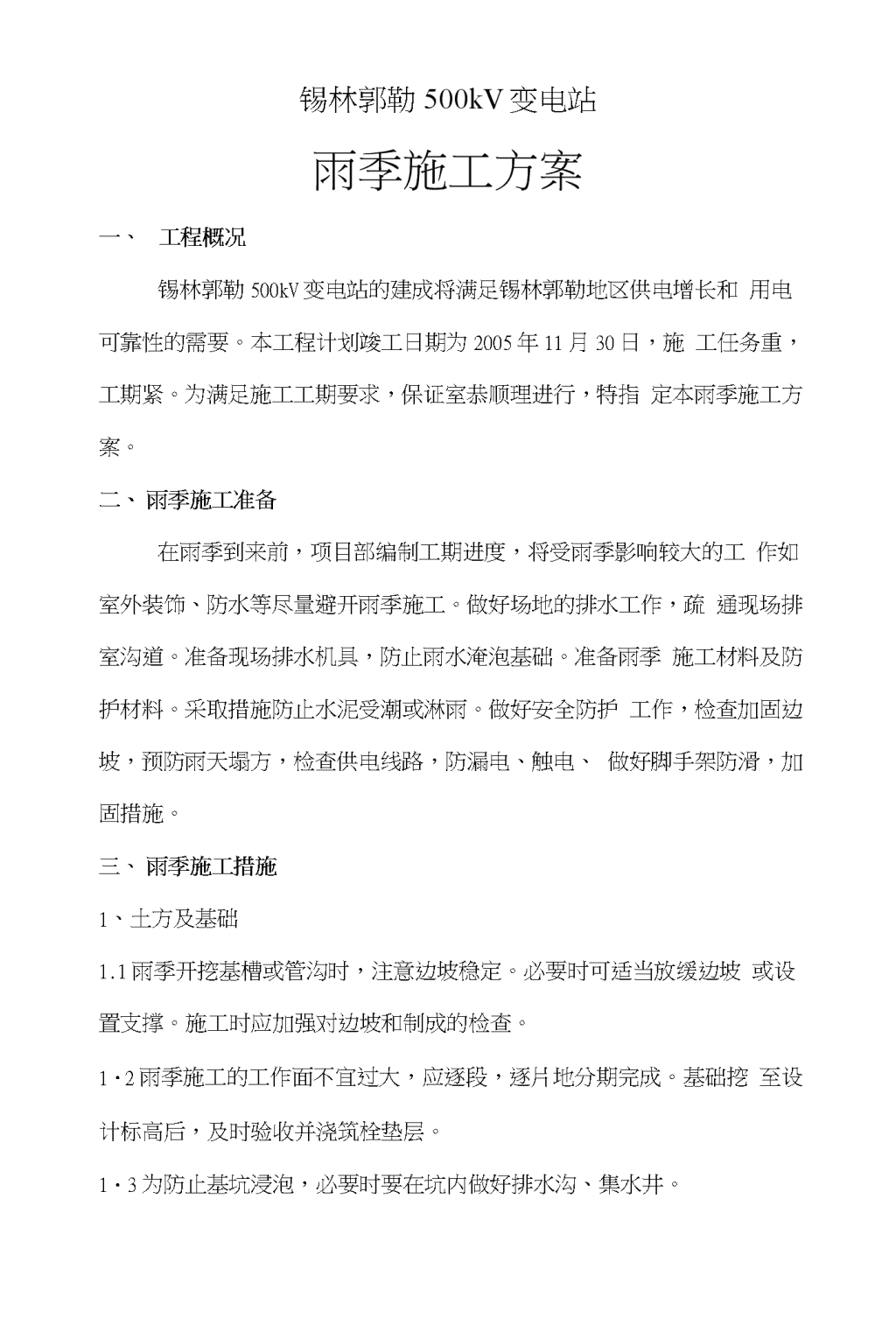 锡林郭勒 500kV 变电站

雨季施工方案

一、 工程概况

锡林郭勒 500kV 变电站的建成将满足锡林郭勒地区供电增长和 用电可靠性的需要。本工程计划竣工日期为 2005 年 11 月 30 日，施 工任务重，工期紧。为满足施工工期要求，保证室恭顺理进行，特指 定本雨季施工方案。

二、 雨季施工准备

在雨季到来前，项目部编制工期进度，将受雨季影响较大的工 作如室外装饰、防水等尽量避开雨季施工。做好场地的排水工作，疏 通现场排室沟道。准备现场排水机具，防止雨水淹泡基础。准备雨季 施工材料及防护材料。采取措施防止水泥受潮或淋雨。做好安全防护 工作，检查加固边坡，预防雨天塌方，检查供电线路，防漏电、触电、 做好脚手架防滑，加固措施。

三、 雨季施工措施

1、土方及基础

1.1 雨季开挖基槽或管沟时，注意边坡稳定。必要时可适当放缓边坡 或设置支撑。施工时应加强对边坡和制成的检查。

1·2 雨季施工的工作面不宜过大，应逐段，逐片地分期完成。基础挖 至设计标高后，及时验收并浇筑栓垫层。

1·3 为防止基坑浸泡，必要时要在坑内做好排水沟、集水井。